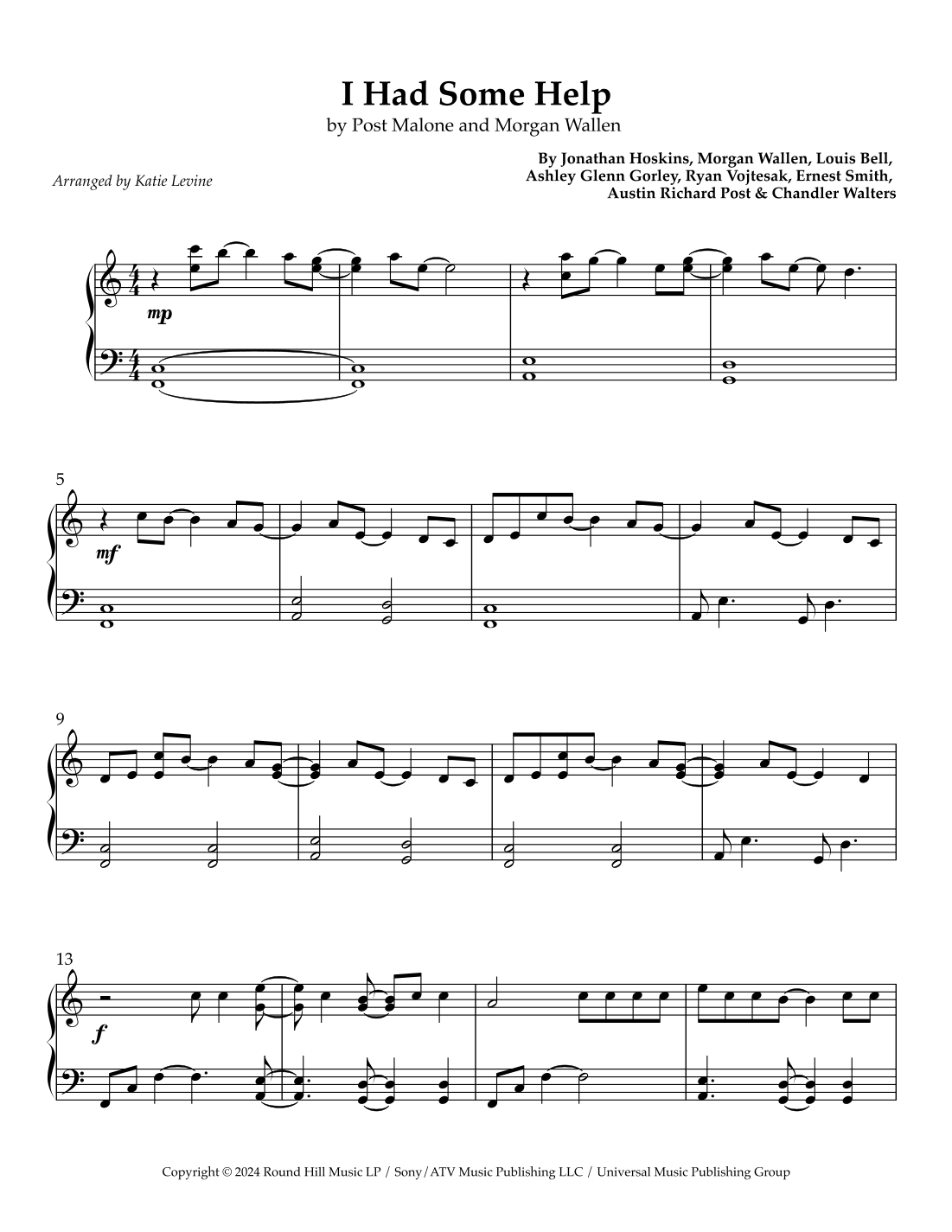 I Had Some Help

by Post Malone and Morgan Wallen

Arranged by Katie Levine

By Jonathan Hoskins, Morgan Wallen, Louis Bell,
Ashley Glenn Gorley, Ryan Vojtesak, Ernest Smith,
Austin Richard Post & Chandler Walters

mp

5

mf

9

13

f

Copyright © 2024 Round Hill Music LP / Sony/ATV Music Publishing LLC / Universal Music Publishing Group